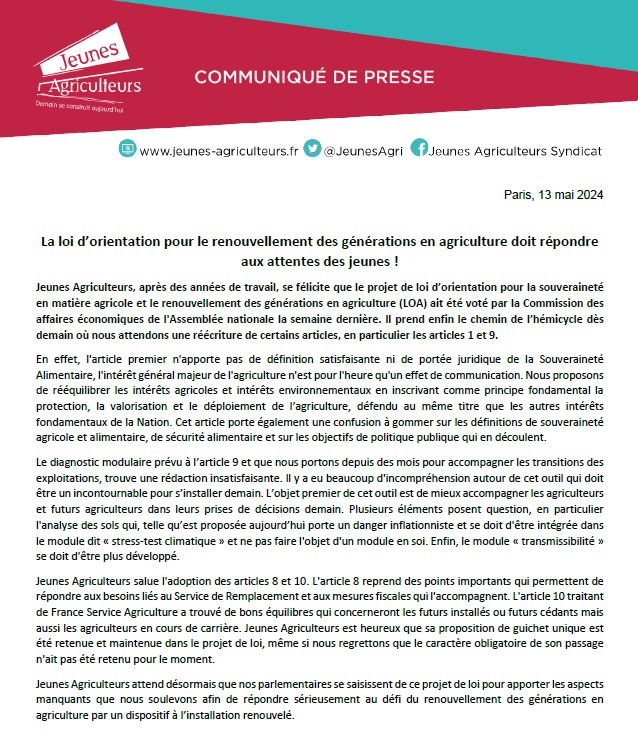 Jeunes Agriculteurs
Demain se construit aujourd'hui

COMMUNIQUÉ DE PRESSE

www.jeunes-agriculteurs.fr @JeunesAgri Jeunes Agriculteurs Syndicat

Paris, 13 mai 2024

La loi d'orientation pour le renouvellement des générations en agriculture doit répondre aux attentes des jeunes !

Jeunes Agriculteurs, après des années de travail, se félicite que le projet de loi d'orientation pour la souveraineté en matière agricole et le renouvellement des générations en agriculture (LOA) ait été voté par la Commission des affaires économiques de l'Assemblée nationale la semaine dernière. Il prend enfin le chemin de l'hémicycle dès demain où nous attendons une réécriture de certains articles, en particulier les articles 1 et 9.

En effet, l'article premier n'apporte pas de définition satisfaisante ni de portée juridique de la Souveraineté Alimentaire, l'intérêt général majeur de l'agriculture n'est pour l'heure qu'un effet de communication. Nous proposons de rééquilibrer les intérêts agricoles et intérêts environnementaux en inscrivant comme principe fondamental la protection, la valorisation et le déploiement de l'agriculture, défendu au même titre que les autres intérêts fondamentaux de la Nation. Cet article porte également une confusion à gommer sur les définitions de souveraineté agricole et alimentaire, de sécurité alimentaire et sur les objectifs de politique publique qui en découlent.

Le diagnostic modulaire prévu à l'article 9 et que nous portons depuis des mois pour accompagner les transitions des exploitations, trouve une rédaction insatisfaisante. Il y a eu beaucoup d'incompréhension autour de cet outil qui doit être un incontournable pour s'installer demain. L'objet premier de cet outil est de mieux accompagner les agriculteurs et futurs agriculteurs dans leurs prises de décisions demain. Plusieurs éléments posent question, en particulier l'analyse des sols qui, telle qu'est proposée aujourd'hui porte un danger inflationniste et se doit d'être intégrée dans le module dit « stress-test climatique » et ne pas faire l'objet d'un module en soi. Enfin, le module « transmissibilité » se doit d'être plus développé.

Jeunes Agriculteurs salue l'adoption des articles 8 et 10. L'article 8 reprend des points importants qui permettent de répondre aux besoins liés au Service de Remplacement et aux mesures fiscales qui l'accompagnent. L'article 10 traitant de France Service Agriculture a trouvé de bons équilibres qui concerneront les futurs installés ou futurs cédants mais aussi les agriculteurs en cours de carrière. Jeunes Agriculteurs est heureux que sa proposition de guichet unique est été retenue et maintenue dans le projet de loi, même si nous regrettons que le caractère obligatoire de son passage n'ait pas été retenu pour le moment.

Jeunes Agriculteurs attend désormais que nos parlementaires se saisissent de ce projet de loi pour apporter les aspects manquants que nous soulevons afin de répondre sérieusement au défi du renouvellement des générations en agriculture par un dispositif à l'installation renouvelé.